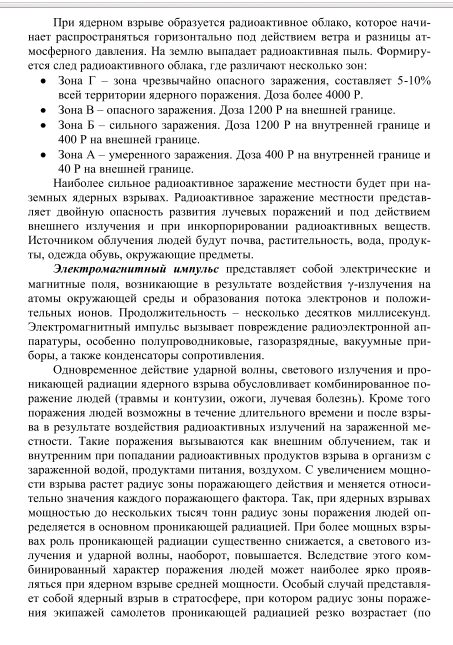 При ядерном взрыве образуется радиоактивное облако, которое начинает распространяться горизонтально под действием ветра и разницы атмосферного давления. На землю выпадает радиоактивная пыль. Формируется след радиоактивного облака, где различают несколько зон:

• Зона Г – зона чрезвычайно опасного заражения, составляет 5-10% всей территории ядерного поражения. Доза более 4000 Р.
• Зона В – опасного заражения. Доза 1200 Р на внешней границе.
• Зона Б – сильного заражения. Доза 1200 Р на внутренней границе и 400 Р на внешней границе.
• Зона А – умеренного заражения. Доза 400 Р на внутренней границе и 40 Р на внешней границе.

Наиболее сильное радиоактивное заражение местности будет при наземных ядерных взрывах. Радиоактивное заражение местности представляет двойную опасность развития лучевых поражений и под действием внешнего излучения и при инкорпорировании радиоактивных веществ. Источником облучения людей будут почва, растительность, вода, продукты, одежда обувь, окружающие предметы.

Электромагнитный импульс представляет собой электрические и магнитные поля, возникающие в результате воздействия γ-излучения на атомы окружающей среды и образования потока электронов и положительных ионов. Продолжительность – несколько десятков миллисекунд. Электромагнитный импульс вызывает повреждение радиоэлектронной аппаратуры, особенно полупроводниковые, газоразрядные, вакуумные приборы, а также конденсаторы сопротивления.

Одновременное действие ударной волны, светового излучения и проникающей радиации ядерного взрыва обусловливает комбинированное поражение людей (травмы и контузии, ожоги, лучевая болезнь). Кроме того поражения людей возможны в течение длительного времени и после взрыва в результате воздействия радиоактивных излучений на зараженной местности. Такие поражения вызываются как внешним облучением, так и внутренним при попадании радиоактивных продуктов взрыва в организм с зараженной водой, продуктами питания, воздухом. С увеличением мощности взрыва растет радиус зоны поражающего действия и меняется относительно значения каждого поражающего фактора. Так, при ядерных взрывах мощностью до нескольких тысяч тонн радиус зоны поражения людей определяется в основном проникающей радиацией. При более мощных взрывах роль проникающей радиации существенно снижается, а светового излучения и ударной волны, наоборот, повышается. Вследствие этого комбинированный характер поражения людей может наиболее ярко проявляться при ядерном взрыве средней мощности. Особый случай представляет собой ядерный взрыв в стратосфере, при котором радиус зоны поражения экипажей самолетов проникающей радиацией резко возрастает (по